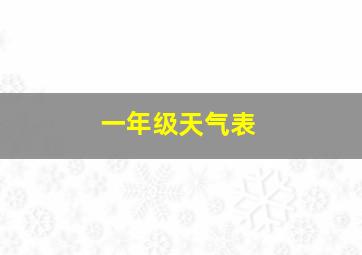 一年级天气表